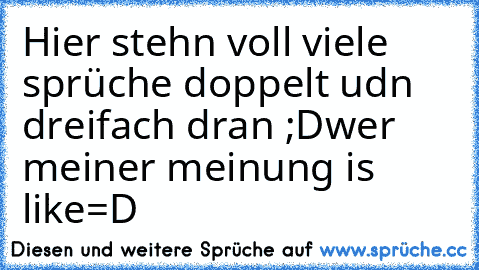 Hier stehn voll viele sprüche doppelt udn dreifach dran ;Dwer meiner meinung is like=D

Diesen und weitere Sprüche auf www.sprüche.cc